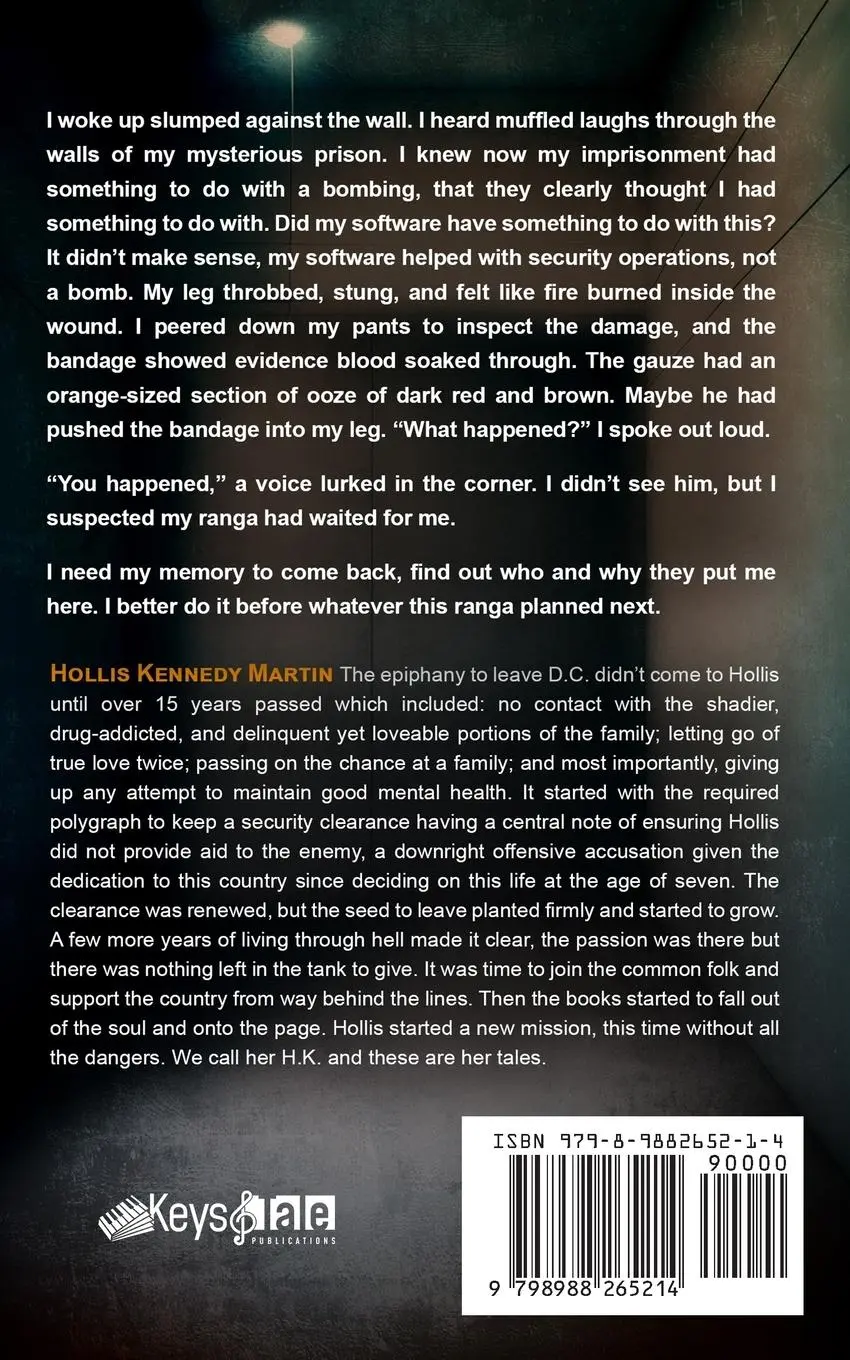 I woke up slumped against the wall. I heard muffled laughs through the walls of my mysterious prison. I knew now my imprisonment had something to do with a bombing, that they clearly thought I had something to do with. Did my software have something to do with this? It didn't make sense, my software helped with security operations, not a bomb. My leg throbbed, stung, and felt like fire burned inside the wound. I peered down my pants to inspect the damage, and the bandage showed evidence blood soaked through. The gauze had an orange-sized section of ooze of dark red and brown. Maybe he had pushed the bandage into my leg. "What happened?" I spoke out loud.

"You happened," a voice lurked in the corner. I didn't see him, but I suspected my ranga had waited for me.

I need my memory to come back, find out who and why they put me here. I better do it before whatever this ranga planned next.

HOLLIS KENNEDY MARTIN The epiphany to leave D.C. didn't come to Hollis until over 15 years passed which included: no contact with the shadier, drug-addicted, and delinquent yet loveable portions of the family; letting go of true love twice; passing on the chance at a family; and most importantly, giving up any attempt to maintain good mental health. It started with the required polygraph to keep a security clearance having a central note of ensuring Hollis did not provide aid to the enemy, a downright offensive accusation given the dedication to this country since deciding on this life at the age of seven. The clearance was renewed, but the seed to leave planted firmly and started to grow. A few more years of living through hell made it clear, the passion was there but there was nothing left in the tank to give. It was time to join the common folk and support the country from way behind the lines. Then the books started to fall out of the soul and onto the page. Hollis started a new mission, this time without all the dangers. We call her H.K. and these are her tales.

Keys Tale PUBLICATIONS

ISBN 979-8-9882652-1-4

90000

9 798988 265214